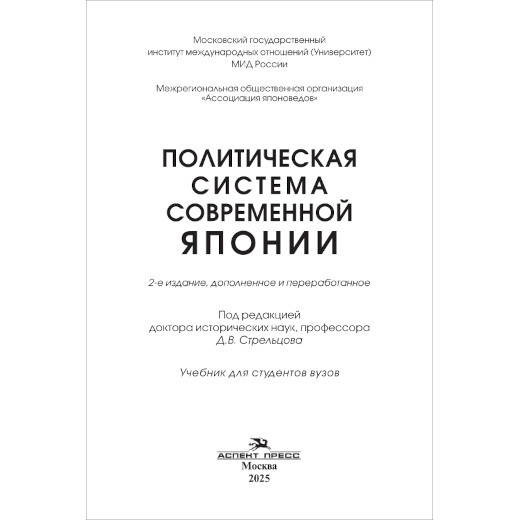 Московский государственный
институт международных отношений (Университет)
МИД России

Межрегиональная общественная организация
«Ассоциация японоведов»

ПОЛИТИЧЕСКАЯ
СИСТЕМА
СОВРЕМЕННОЙ
ЯПОНИИ

2-е издание, дополненное и переработанное

Под редакцией
доктора исторических наук, профессора
Д.В. Стрельцова

Учебник для студентов вузов

АСПЕКТ ПРЕСС
Москва
2025